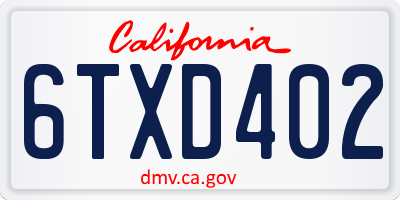 California

6TXD402

dmv.ca.gov